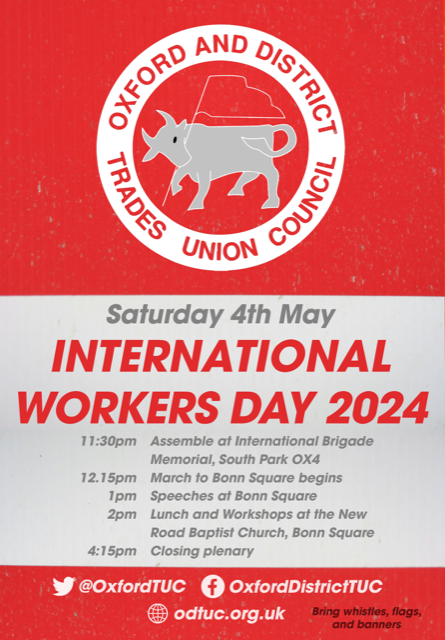 OXFORD AND DISTRICT TRADES UNION COUNCIL

Saturday 4th May

INTERNATIONAL WORKERS DAY 2024

| | |
|---|---|
| 11:30pm | Assemble at International Brigade Memorial, South Park OX4 |
| 12.15pm | March to Bonn Square begins |
| 1pm | Speeches at Bonn Square |
| 2pm | Lunch and Workshops at the New Road Baptist Church, Bonn Square |
| 4:15pm | Closing plenary |

@OxfordTUC OxfordDistrictTUC

odtuc.org.uk

Bring whistles, flags, and banners